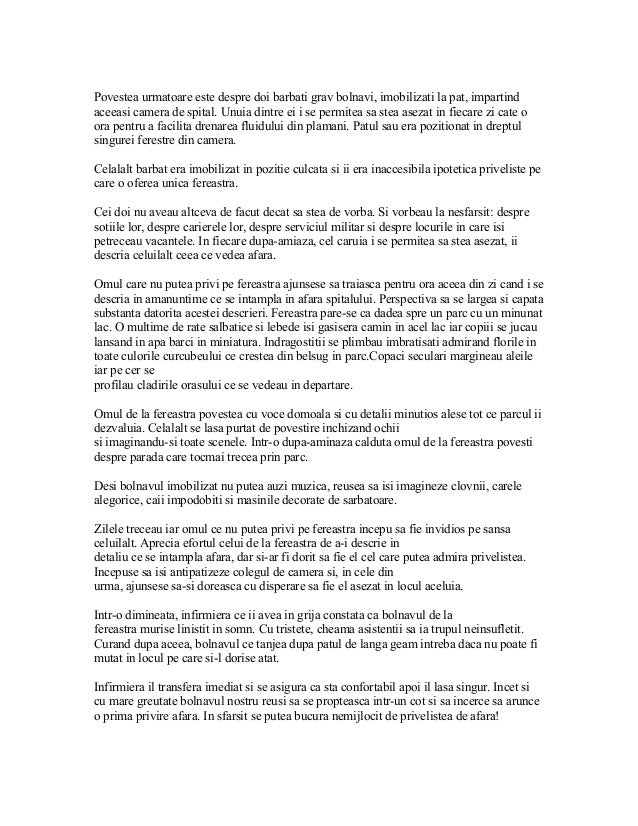 Povestea urmatoare este despre doi barbati grav bolnavi, imobilizati la pat, impartind aceeasi camera de spital. Unuia dintre ei i se permitea sa stea asezat in fiecare zi cate o ora pentru a facilita drenarea fluidului din plamani. Patul sau era pozitionat in dreptul singurei ferestre din camera.

Celalalt barbat era imobilizat in pozitie culcata si ii era inaccesibila ipotetica priveliste pe care o oferea unica fereastra.

Cei doi nu aveau altceva de facut decat sa stea de vorba. Si vorbeau la nesfarsit: despre sotiile lor, despre carierele lor, despre serviciul militar si despre locurile in care isi petreceau vacantele. In fiecare dupa-amiaza, cel caruia i se permitea sa stea asezat, ii descria celuilalt ceea ce vedea afara.

Omul care nu putea privi pe fereastra ajunsese sa traiasca pentru ora aceea din zi cand i se descria in amanuntime ce se intampla in afara spitalului. Perspectiva sa se largea si capata substanta datorita acestei descrieri. Fereastra pare-se ca dadea spre un parc cu un minunat lac. O multime de rate salbatice si lebede isi gasisera camin in acel lac iar copiii se jucau lansand in apa barci in miniatura. Indragostitii se plimbau imbratisati admirand florile in toate culorile curcubeului ce crestea din belsug in parc.Copaci seculari margineau aleile iar pe cer se profilau cladirile orasului ce se vedeau in departare.

Omul de la fereastra povestea cu voce domoala si cu detalii minutios alese tot ce parcul ii dezvaluia. Celalalt se lasa purtat de povestire inchizand ochii si imaginandu-si toate scenele. Intr-o dupa-aminaza calduta omul de la fereastra povesti despre parada care tocmai trecea prin parc.

Desi bolnavul imobilizat nu putea auzi muzica, reusea sa isi imagineze clovnii, carele alegorice, caii impodobiti si masinile decorate de sarbatoare.

Zilele treceau iar omul ce nu putea privi pe fereastra incepu sa fie invidios pe sansa celuilalt. Aprecia efortul celui de la fereastra de a-i descrie in detaliu ce se intampla afara, dar si-ar fi dorit sa fie el cel care putea admira privelistea. Incepuse sa isi antipatizeze colegul de camera si, in cele din urma, ajunsese sa-si doreasca cu disperare sa fie el asezat in locul aceluia.

Intr-o dimineata, infirmiera ce ii avea in grija constata ca bolnavul de la fereastra murise linistit in somn. Cu tristete, cheama asistentii sa ia trupul neinsufletit. Curand dupa aceea, bolnavul ce tanjea dupa patul de langa geam intreba daca nu poate fi mutat in locul pe care si-l dorise atat.

Infirmiera il transfera imediat si se asigura ca sta confortabil apoi il lasa singur. Incet si cu mare greutate bolnavul nostru reusi sa se propteasca intr-un cot si sa incerce sa arunce o prima privire afara. In sfarsit se putea bucura nemijlocit de privelistea de afara!